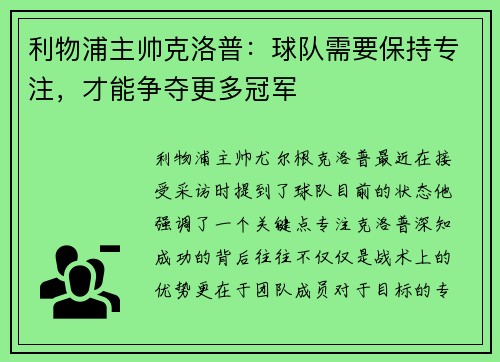 利物浦主帅克洛普：球队需要保持专注，才能争夺更多冠军

利物浦主帅尤尔根克洛普最近在接受采访时提到了球队目前的状态他强调了一个关键点专注克洛普深知成功的背后往往不仅仅是战术上的优势更在于团队成员对于目标的专